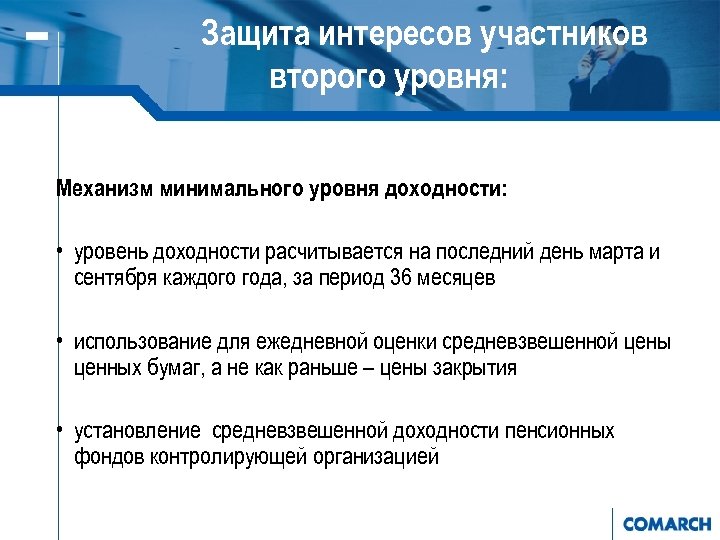 Защита интересов участников второго уровня:

Механизм минимального уровня доходности:

• уровень доходности расчитывается на последний день марта и сентября каждого года, за период 36 месяцев

• использование для ежедневной оценки средневзвешенной цены ценных бумаг, а не как раньше – цены закрытия

• установление средневзвешенной доходности пенсионных фондов контролирующей организацией

COMARCH